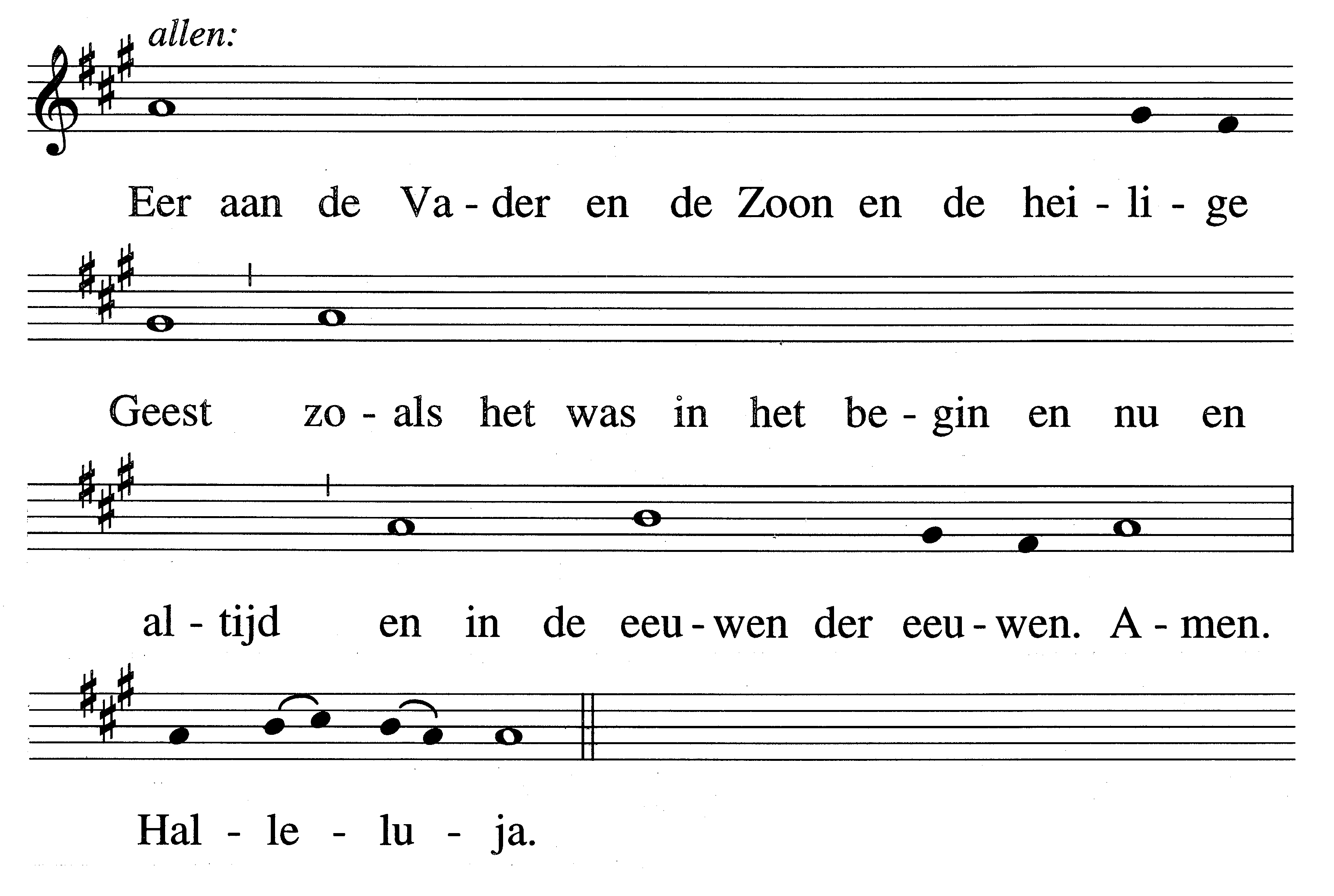 allen:

Eer aan de Va - der en de Zoon en de hei - li - ge

Geest zo - als het was in het be - gin en nu en

al - tijd en in de eeu - wen der eeu - wen. A - men.

Hal - le - lu - ja.